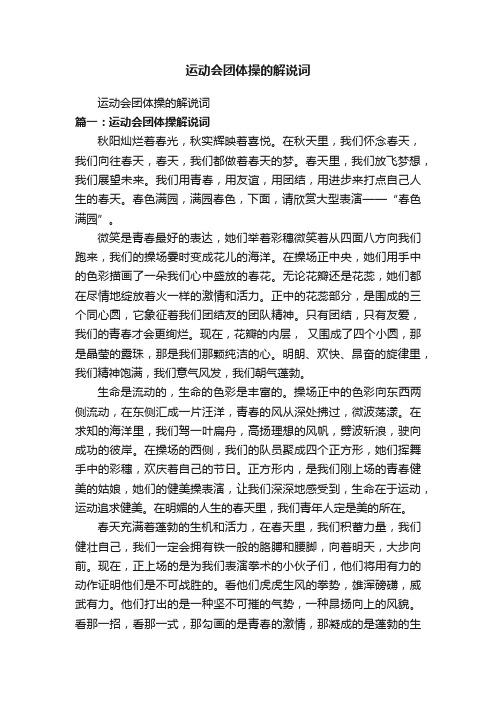 运动会团体操的解说词

运动会团体操的解说词

篇一：运动会团体操解说词

秋阳灿烂着春光，秋实辉映着喜悦。在秋天里，我们怀念春天，我们向往春天，春天，我们都做着春天的梦。春天里，我们放飞梦想，我们展望未来。我们用青春，用友谊，用团结，用进步来打点自己人生的春天。春色满园，满园春色，下面，请欣赏大型表演——“春色满园”。

微笑是青春最好的表达，她们举着彩穗微笑着从四面八方向我们跑来，我们的操场霎时变成花儿的海洋。在操场正中央，她们用手中的色彩描画了一朵我们心中盛放的春花。无论花瓣还是花蕊，她们都在尽情地绽放着火一样的激情和活力。正中的花蕊部分，是围成的三个同心圆，它象征着我们团结友的团队精神。只有团结，只有友爱，我们的青春才会更绚烂。现在，花瓣的内层， 又围成了四个小圆，那是晶莹的露珠，那是我们那颗纯洁的心。明朗、欢快、昂奋的旋律里，我们精神饱满，我们意气风发，我们朝气蓬勃。

生命是流动的，生命的色彩是丰富的。操场正中的色彩向东西两侧流动，在东侧汇成一片汪洋，青春的风从深处拂过，微波荡漾。在求知的海洋里，我们驾一叶扁舟，高扬理想的风帆，劈波斩浪，驶向成功的彼岸。在操场的西侧，我们的队员聚成四个正方形，她们挥舞手中的彩穗，欢庆着自己的节日。正方形内，是我们刚上场的青春健美的姑娘，她们的健美操表演，让我们深深地感受到，生命在于运动，运动追求健美。在明媚的人生的春天里，我们青年人定是美的所在。

春天充满着蓬勃的生机和活力，在春天里，我们积蓄力量，我们健壮自己，我们一定会拥有铁一般的胳膊和腰脚，向着明天，大步向前。现在，正上场的是为我们表演拳术的小伙子们，他们将用有力的动作证明他们是不可战胜的。看他们虎虎生风的拳势，雄浑磅礴，威武有力。他们打出的是一种坚不可摧的气势，一种昂扬向上的风貌。看那一招，看那一式，那勾画的是青春的激情，那凝成的是蓬勃的生